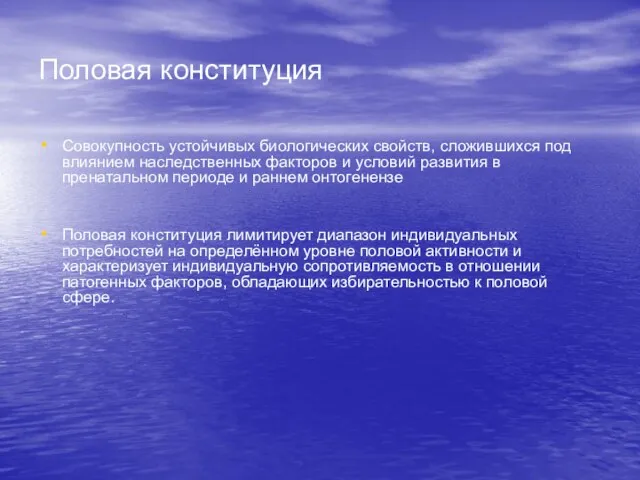 Половая конституция

• Совокупность устойчивых биологических свойств, сложившихся под влиянием наследственных факторов и условий развития в пренатальном периоде и раннем онтогенензе

• Половая конституция лимитирует диапазон индивидуальных потребностей на определённом уровне половой активности и характеризует индивидуальную сопротивляемость в отношении патогенных факторов, обладающих избирательностью к половой сфере.